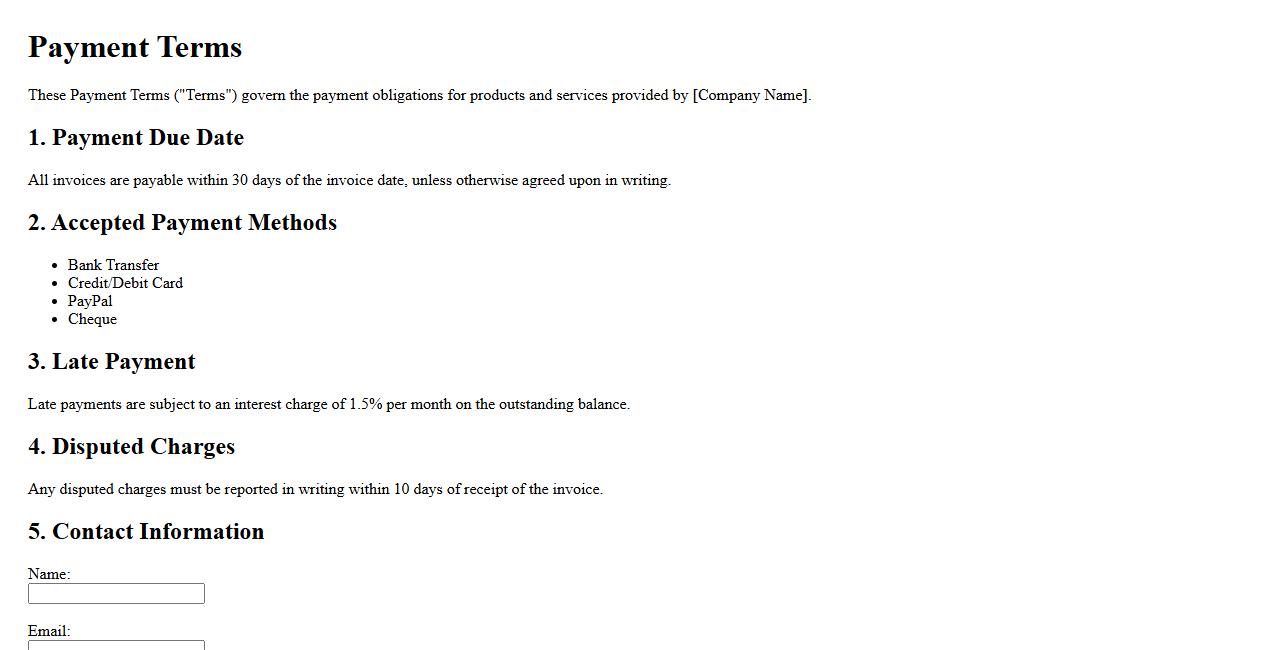 Payment Terms

These Payment Terms ("Terms") govern the payment obligations for products and services provided by [Company Name].

1. Payment Due Date

All invoices are payable within 30 days of the invoice date, unless otherwise agreed upon in writing.

2. Accepted Payment Methods

• Bank Transfer
• Credit/Debit Card
• PayPal
• Cheque

3. Late Payment

Late payments are subject to an interest charge of 1.5% per month on the outstanding balance.

4. Disputed Charges

Any disputed charges must be reported in writing within 10 days of receipt of the invoice.

5. Contact Information

Name:

Email: